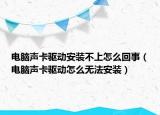 电脑声卡驱动安装不上怎么回事（电脑声卡驱动怎么无法安装）